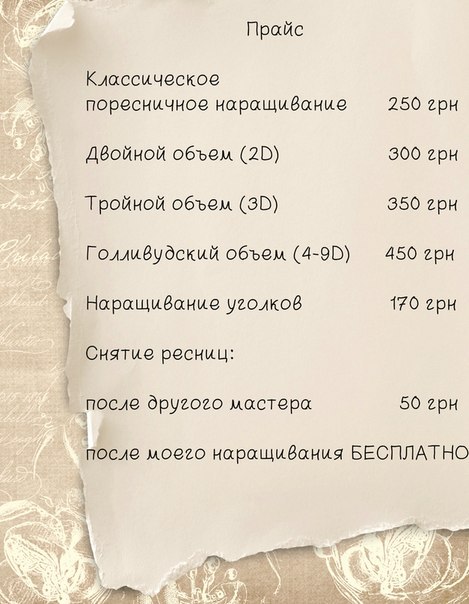 Прайс

Классическое поресничное наращивание 250 грн

Двойной объем (2D) 300 грн

Тройной объем (3D) 350 грн

Голливудский объем (4-9D) 450 грн

Наращивание уголков 170 грн

Снятие ресниц:

после другого мастера 50 грн

после моего наращивания БЕСПЛАТНО